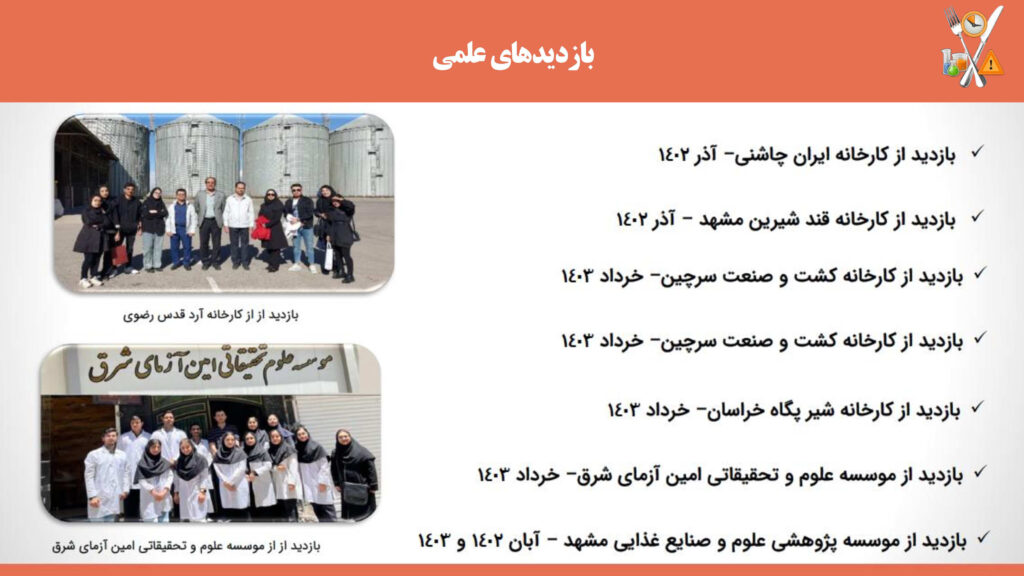 بازدیدهای علمی

✓ بازدید از کارخانه ایران چاشنی- آذر ۱۴۰۲

✓ بازدید از کارخانه قند شیرین مشهد - آذر ۱۴۰۲

✓ بازدید از کارخانه کشت و صنعت سرچین- خرداد ۱۴۰۳

✓ بازدید از کارخانه کشت و صنعت سرچین- خرداد ۱۴۰۳

✓ بازدید از کارخانه شیر پگاه خراسان- خرداد ۱۴۰۳

✓ بازدید از موسسه علوم و تحقیقاتی امین آزمای شرق- خرداد ۱۴۰۳

✓ بازدید از موسسه پژوهشی علوم و صنایع غذایی مشهد - آبان ۱۴۰۲ و ۱۴۰۳

بازدید از از کارخانه آرد قدس رضوی

موسسه علوم تحقیقاتی امین آزمای شرق

بازدید از از موسسه علوم و تحقیقاتی امین آزمای شرق